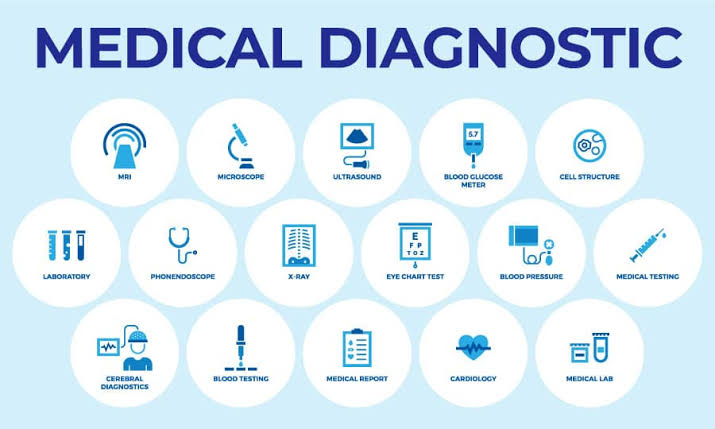 MEDICAL DIAGNOSTIC

MRI

MICROSCOPE

ULTRASOUND

5.7

BLOOD GLUCOSE METER

CELL STRUCTURE

LABORATORY

PHONENDOSCOPE

X-RAY

E
F P
T O Z

EYE CHART TEST

BLOOD PRESSURE

MEDICAL TESTING

CEREBRAL DIAGNOSTICS

BLOOD TESTING

MEDICAL REPORT

CARDIOLOGY

MEDICAL LAB